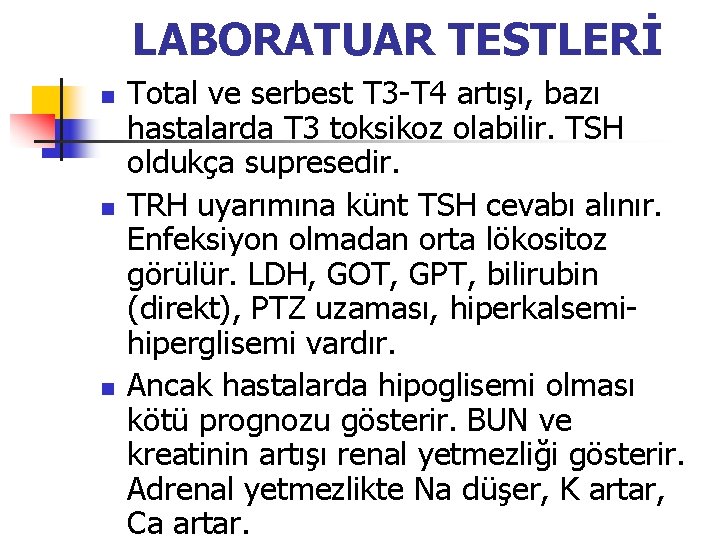 LABORATUAR TESTLERİ

• Total ve serbest T3-T4 artışı, bazı hastalarda T3 toksikoz olabilir. TSH oldukça supresedir.
• TRH uyarımına künt TSH cevabı alınır. Enfeksiyon olmadan orta lökositoz görülür. LDH, GOT, GPT, bilirubin (direkt), PTZ uzaması, hiperkalsemi-hiperglisemi vardır.
• Ancak hastalarda hipoglisemi olması kötü prognozu gösterir. BUN ve kreatinin artışı renal yetmezliği gösterir. Adrenal yetmezlikte Na düşer, K artar, Ca artar.